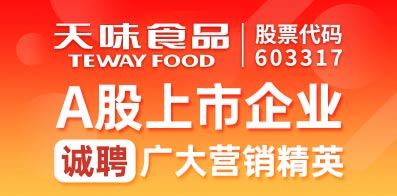 天味食品
TEWAY FOOD

股票代码
603317

A股上市企业

诚聘 广大营销精英